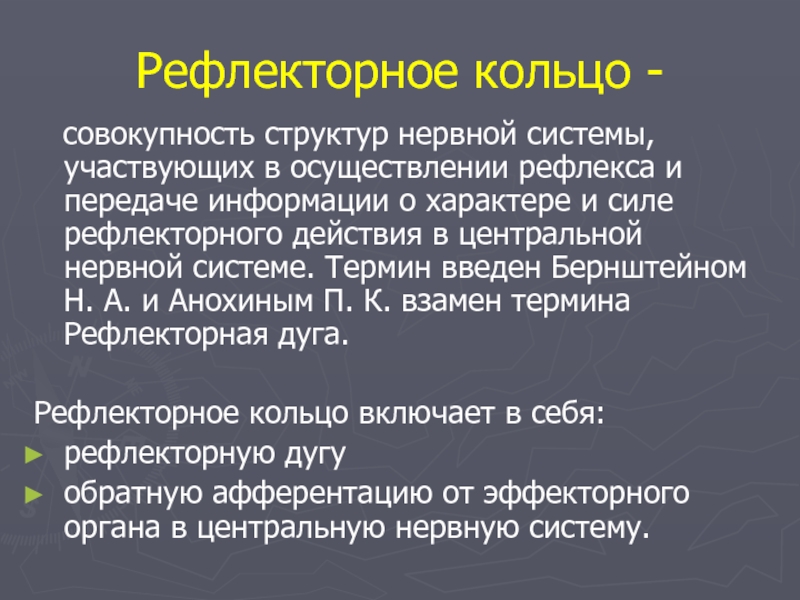 Рефлекторное кольцо -

совокупность структур нервной системы, участвующих в осуществлении рефлекса и передаче информации о характере и силе рефлекторного действия в центральной нервной системе. Термин введен Бернштейном Н. А. и Анохиным П. К. взамен термина Рефлекторная дуга.

Рефлекторное кольцо включает в себя:
► рефлекторную дугу
► обратную афферентацию от эффекторного органа в центральную нервную систему.